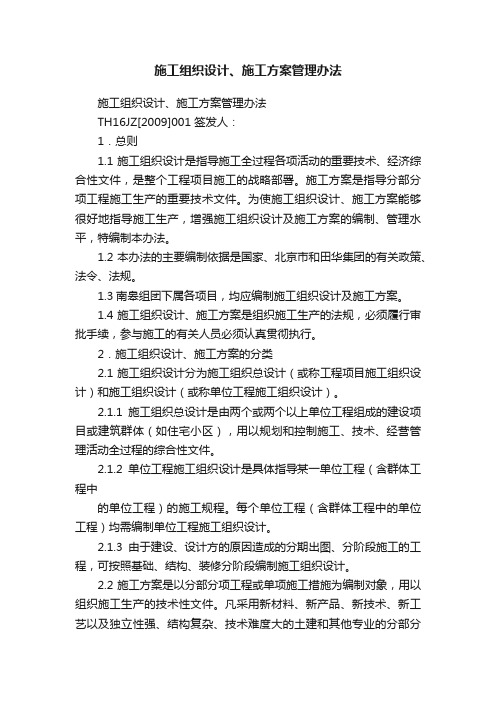 施工组织设计、施工方案管理办法

施工组织设计、施工方案管理办法

TH16JZ[2009]001 签发人：

1．总则

1.1 施工组织设计是指导施工全过程各项活动的重要技术、经济综合性文件，是整个工程项目施工的战略部署。施工方案是指导分部分项工程施工生产的重要技术文件。为使施工组织设计、施工方案能够很好地指导施工生产，增强施工组织设计及施工方案的编制、管理水平，特编制本办法。

1.2 本办法的主要编制依据是国家、北京市和田华集团的有关政策、法令、法规。

1.3 南皋组团下属各项目，均应编制施工组织设计及施工方案。

1.4 施工组织设计、施工方案是组织施工生产的法规，必须履行审批手续，参与施工的有关人员必须认真贯彻执行。

2．施工组织设计、施工方案的分类

2.1 施工组织设计分为施工组织总设计（或称工程项目施工组织设计）和施工组织设计（或称单位工程施工组织设计）。

2.1.1 施工组织总设计是由两个或两个以上单位工程组成的建设项目或建筑群体（如住宅小区），用以规划和控制施工、技术、经营管理活动全过程的综合性文件。

2.1.2 单位工程施工组织设计是具体指导某一单位工程（含群体工程中

的单位工程）的施工规程。每个单位工程（含群体工程中的单位工程）均需编制单位工程施工组织设计。

2.1.3 由于建设、设计方的原因造成的分期出图、分阶段施工的工程，可按照基础、结构、装修分阶段编制施工组织设计。

2.2 施工方案是以分部分项工程或单项施工措施为编制对象，用以组织施工生产的技术性文件。凡采用新材料、新产品、新技术、新工艺以及独立性强、结构复杂、技术难度大的土建和其他专业的分部分